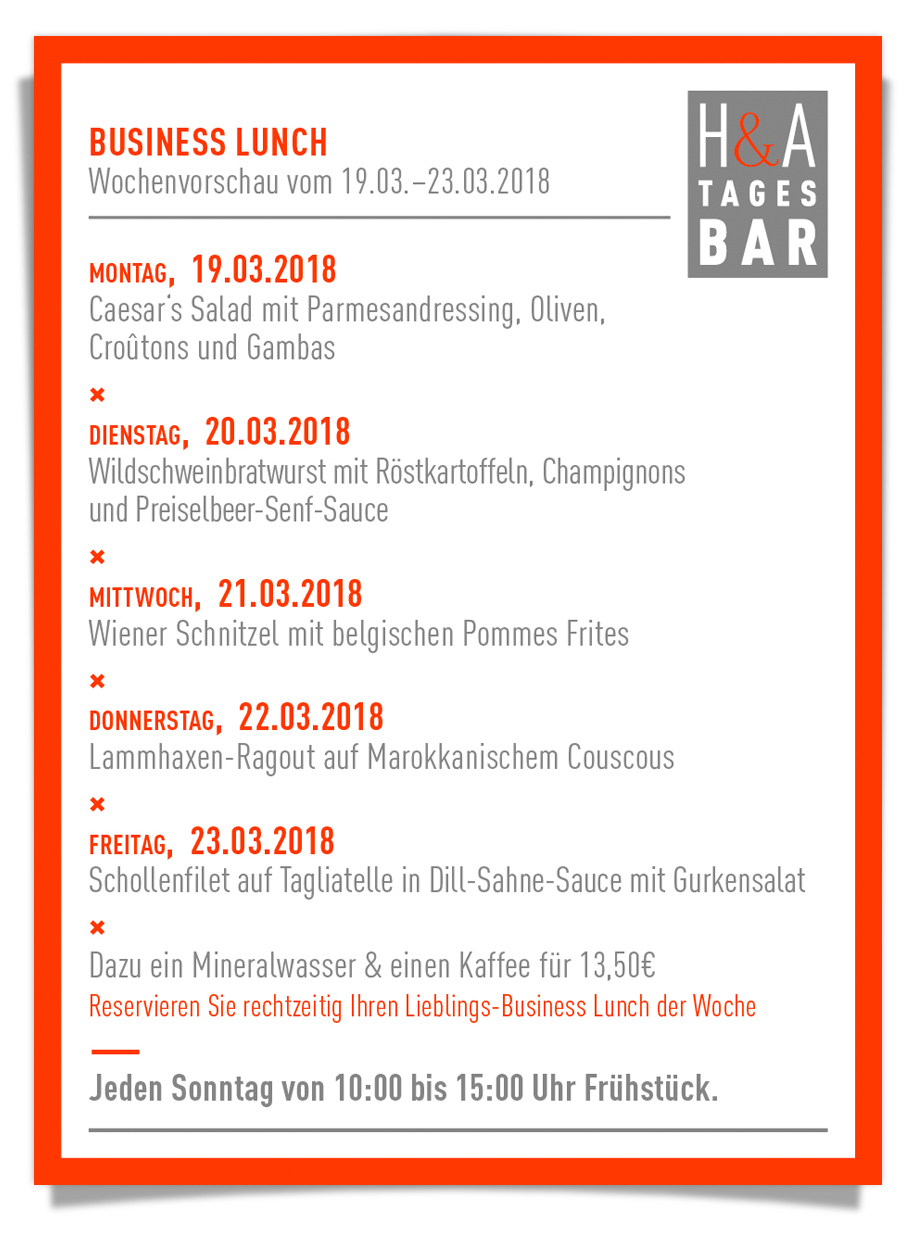 BUSINESS LUNCH
Wochenvorschau vom 19.03.–23.03.2018

H&A TAGES BAR

MONTAG, 19.03.2018
Caesar´s Salad mit Parmesandressing, Oliven, Croûtons und Gambas

×

DIENSTAG, 20.03.2018
Wildschweinbratwurst mit Röstkartoffeln, Champignons und Preiselbeer-Senf-Sauce

×

MITTWOCH, 21.03.2018
Wiener Schnitzel mit belgischen Pommes Frites

×

DONNERSTAG, 22.03.2018
Lammhaxen-Ragout auf Marokkanischem Couscous

×

FREITAG, 23.03.2018
Schollenfilet auf Tagliatelle in Dill-Sahne-Sauce mit Gurkensalat

×

Dazu ein Mineralwasser & einen Kaffee für 13,50€
Reservieren Sie rechtzeitig Ihren Lieblings-Business Lunch der Woche

Jeden Sonntag von 10:00 bis 15:00 Uhr Frühstück.